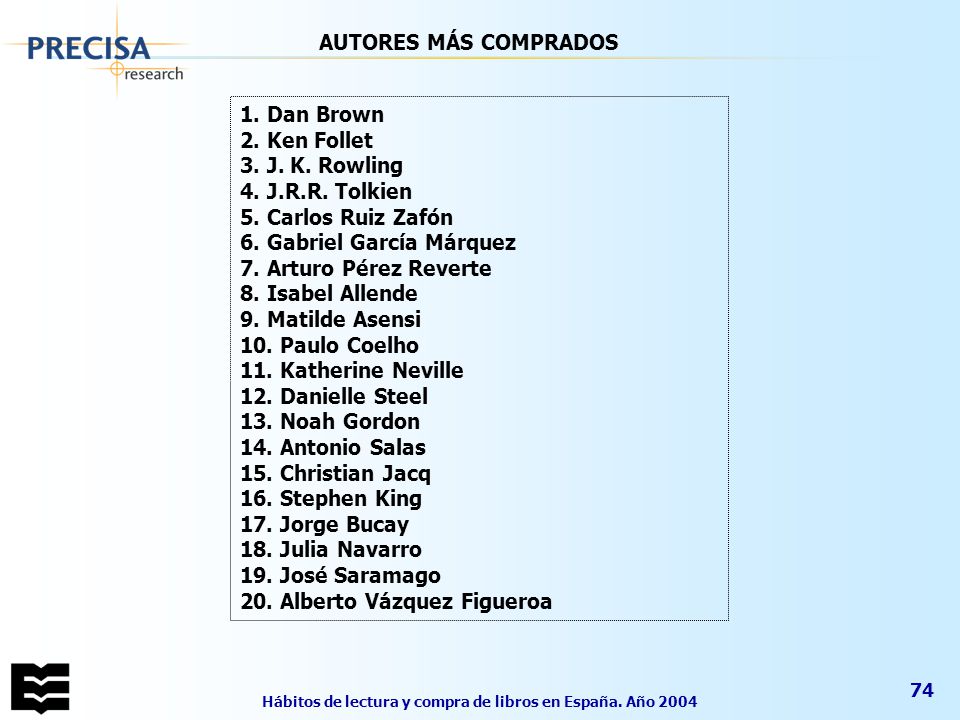 PRECISA research

AUTORES MÁS COMPRADOS

1. Dan Brown
2. Ken Follet
3. J. K. Rowling
4. J.R.R. Tolkien
5. Carlos Ruiz Zafón
6. Gabriel García Márquez
7. Arturo Pérez Reverte
8. Isabel Allende
9. Matilde Asensi
10. Paulo Coelho
11. Katherine Neville
12. Danielle Steel
13. Noah Gordon
14. Antonio Salas
15. Christian Jacq
16. Stephen King
17. Jorge Bucay
18. Julia Navarro
19. José Saramago
20. Alberto Vázquez Figueroa

Hábitos de lectura y compra de libros en España. Año 2004

74